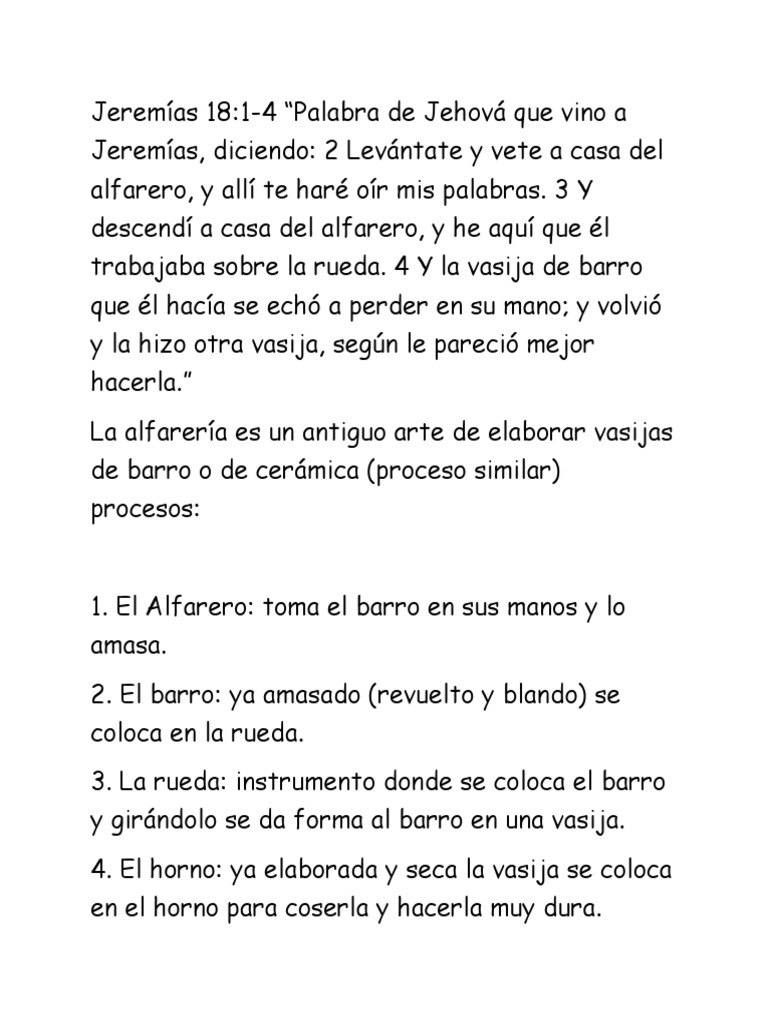 Jeremías 18:1-4 “Palabra de Jehová que vino a Jeremías, diciendo: 2 Levántate y vete a casa del alfarero, y allí te haré oír mis palabras. 3 Y descendí a casa del alfarero, y he aquí que él trabajaba sobre la rueda. 4 Y la vasija de barro que él hacía se echó a perder en su mano; y volvió y la hizo otra vasija, según le pareció mejor hacerla.”

La alfarería es un antiguo arte de elaborar vasijas de barro o de cerámica (proceso similar) procesos:

1. El Alfarero: toma el barro en sus manos y lo amasa.

2. El barro: ya amasado (revuelto y blando) se coloca en la rueda.

3. La rueda: instrumento donde se coloca el barro y girándolo se da forma al barro en una vasija.

4. El horno: ya elaborada y seca la vasija se coloca en el horno para coserla y hacerla muy dura.